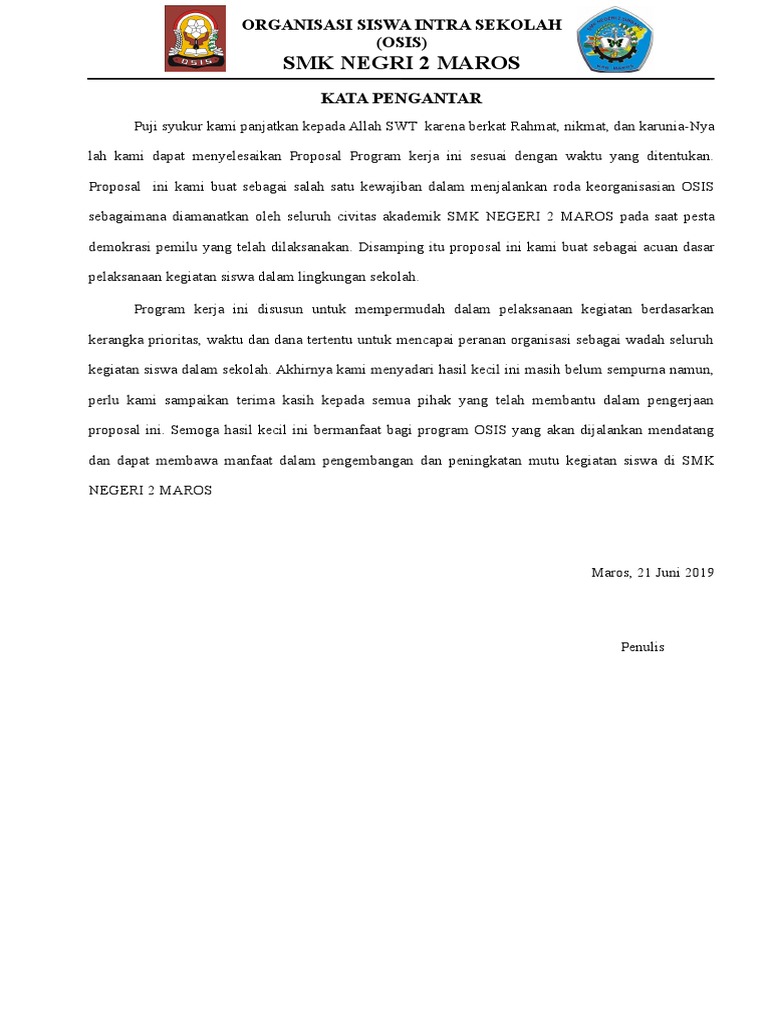 OSIS

ORGANISASI SISWA INTRA SEKOLAH
(OSIS)
SMK NEGRI 2 MAROS

KATA PENGANTAR

Puji syukur kami panjatkan kepada Allah SWT karena berkat Rahmat, nikmat, dan karunia-Nya lah kami dapat menyelesaikan Proposal Program kerja ini sesuai dengan waktu yang ditentukan. Proposal ini kami buat sebagai salah satu kewajiban dalam menjalankan roda keorganisasian OSIS sebagaimana diamanatkan oleh seluruh civitas akademik SMK NEGERI 2 MAROS pada saat pesta demokrasi pemilu yang telah dilaksanakan. Disamping itu proposal ini kami buat sebagai acuan dasar pelaksanaan kegiatan siswa dalam lingkungan sekolah.

Program kerja ini disusun untuk mempermudah dalam pelaksanaan kegiatan berdasarkan kerangka prioritas, waktu dan dana tertentu untuk mencapai peranan organisasi sebagai wadah seluruh kegiatan siswa dalam sekolah. Akhirnya kami menyadari hasil kecil ini masih belum sempurna namun, perlu kami sampaikan terima kasih kepada semua pihak yang telah membantu dalam pengerjaan proposal ini. Semoga hasil kecil ini bermanfaat bagi program OSIS yang akan dijalankan mendatang dan dapat membawa manfaat dalam pengembangan dan peningkatan mutu kegiatan siswa di SMK NEGERI 2 MAROS

Maros, 21 Juni 2019

Penulis